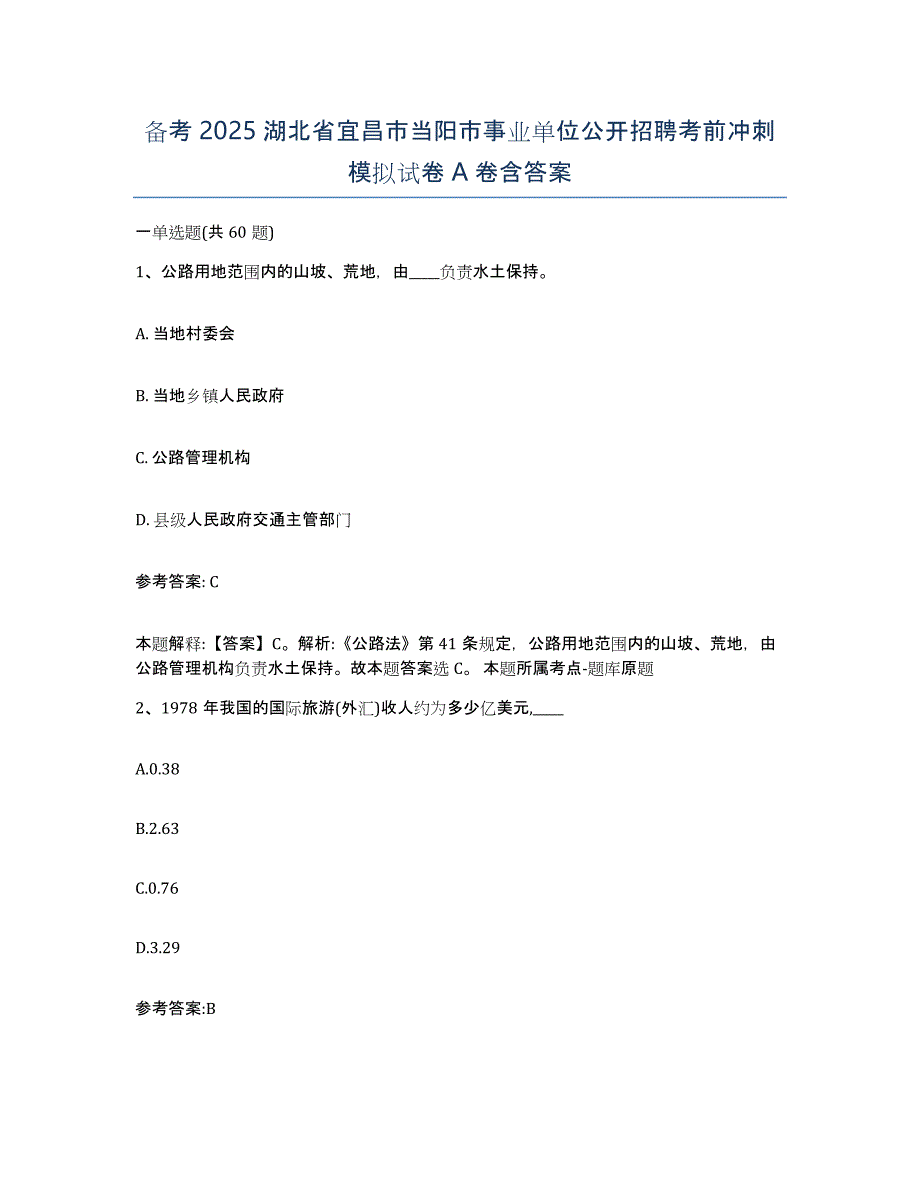 备考 2025 湖北省宜昌市当阳市事业单位公开招聘考前冲刺模拟试卷 A 卷含答案

一单选题(共 60 题)

1、公路用地范围内的山坡、荒地，由____负责水土保持。

A. 当地村委会

B. 当地乡镇人民政府

C. 公路管理机构

D. 县级人民政府交通主管部门

参考答案: C

本题解释:【答案】C。解析:《公路法》第 41 条规定，公路用地范围内的山坡、荒地，由公路管理机构负责水土保持。故本题答案选 C。 本题所属考点-题库原题

2、1978 年我国的国际旅游(外汇)收人约为多少亿美元,____

A.0.38

B.2.63

C.0.76

D.3.29

参考答案:B